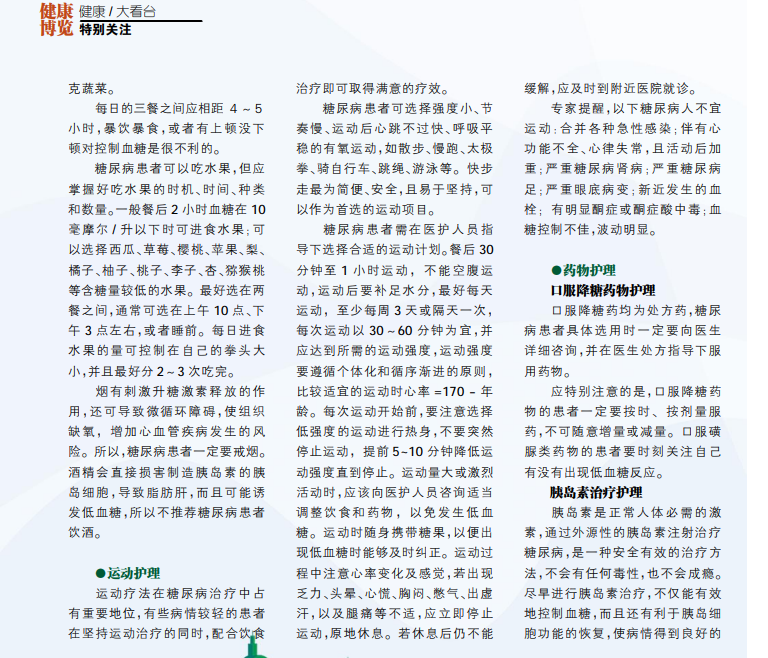 健康博览 健康 / 大看台
特别关注

克蔬菜。

每日的三餐之间应相距 4 ~ 5 小时，暴饮暴食，或者有上顿没下顿对控制血糖是很不利的。

糖尿病患者可以吃水果，但应掌握好吃水果的时机、时间、种类和数量。一般餐后 2 小时血糖在 10 毫摩尔 / 升以下时可进食水果；可以选择西瓜、草莓、樱桃、苹果、梨、橘子、柚子、桃子、李子、杏、猕猴桃等含糖量较低的水果。最好选在两餐之间，通常可选在上午 10 点、下午 3 点左右，或者睡前。每日进食水果的量可控制在自己的拳头大小，并且最好分 2 ~ 3 次吃完。

烟有刺激升糖激素释放的作用，还可导致微循环障碍，使组织缺氧，增加心血管疾病发生的风险。所以，糖尿病患者一定要戒烟。酒精会直接损害制造胰岛素的胰岛细胞，导致脂肪肝，而且可能诱发低血糖，所以不推荐糖尿病患者饮酒。

●运动护理

运动疗法在糖尿病治疗中占有重要地位，有些病情较轻的患者在坚持运动治疗的同时，配合饮食治疗即可取得满意的疗效。

糖尿病患者可选择强度小、节奏慢、运动后心跳不过快、呼吸平稳的有氧运动，如散步、慢跑、太极拳、骑自行车、跳绳、游泳等。快步走最为简便、安全，且易于坚持，可以作为首选的运动项目。

糖尿病患者需在医护人员指导下选择合适的运动计划。餐后 30 分钟至 1 小时运动，不能空腹运动，运动后要补足水分，最好每天运动，至少每周 3 天或隔天一次，每次运动以 30 ~ 60 分钟为宜，并应达到所需的运动强度，运动强度要遵循个体化和循序渐进的原则，比较适宜的运动时心率 =170 - 年龄。每次运动开始前，要注意选择低强度的运动进行热身，不要突然停止运动，提前 5~10 分钟降低运动强度直到停止。运动量大或激烈活动时，应该向医护人员咨询适当调整饮食和药物，以免发生低血糖。运动时随身携带糖果，以便出现低血糖时能够及时纠正。运动过程中注意心率变化及感觉，若出现乏力、头晕、心慌、胸闷、憋气、出虚汗，以及腿痛等不适，应立即停止运动，原地休息。若休息后仍不能缓解，应及时到附近医院就诊。

专家提醒，以下糖尿病人不宜运动：合并各种急性感染；伴有心功能不全、心律失常，且活动后加重；严重糖尿病肾病；严重糖尿病足；严重眼底病变；新近发生的血栓；有明显酮症或酮症酸中毒；血糖控制不佳，波动明显。

●药物护理

口服降糖药物护理

口服降糖药均为处方药，糖尿病患者具体选用时一定要向医生详细咨询，并在医生处方指导下服用药物。

应特别注意的是，口服降糖药物的患者一定要按时、按剂量服药，不可随意增量或减量。口服磺脲类药物的患者要时刻关注自己有没有出现低血糖反应。

胰岛素治疗护理

胰岛素是正常人体必需的激素，通过外源性的胰岛素注射治疗糖尿病，是一种安全有效的治疗方法，不会有任何毒性，也不会成瘾。尽早进行胰岛素治疗，不仅能有效地控制血糖，而且还有利于胰岛细胞功能的恢复，使病情得到良好的